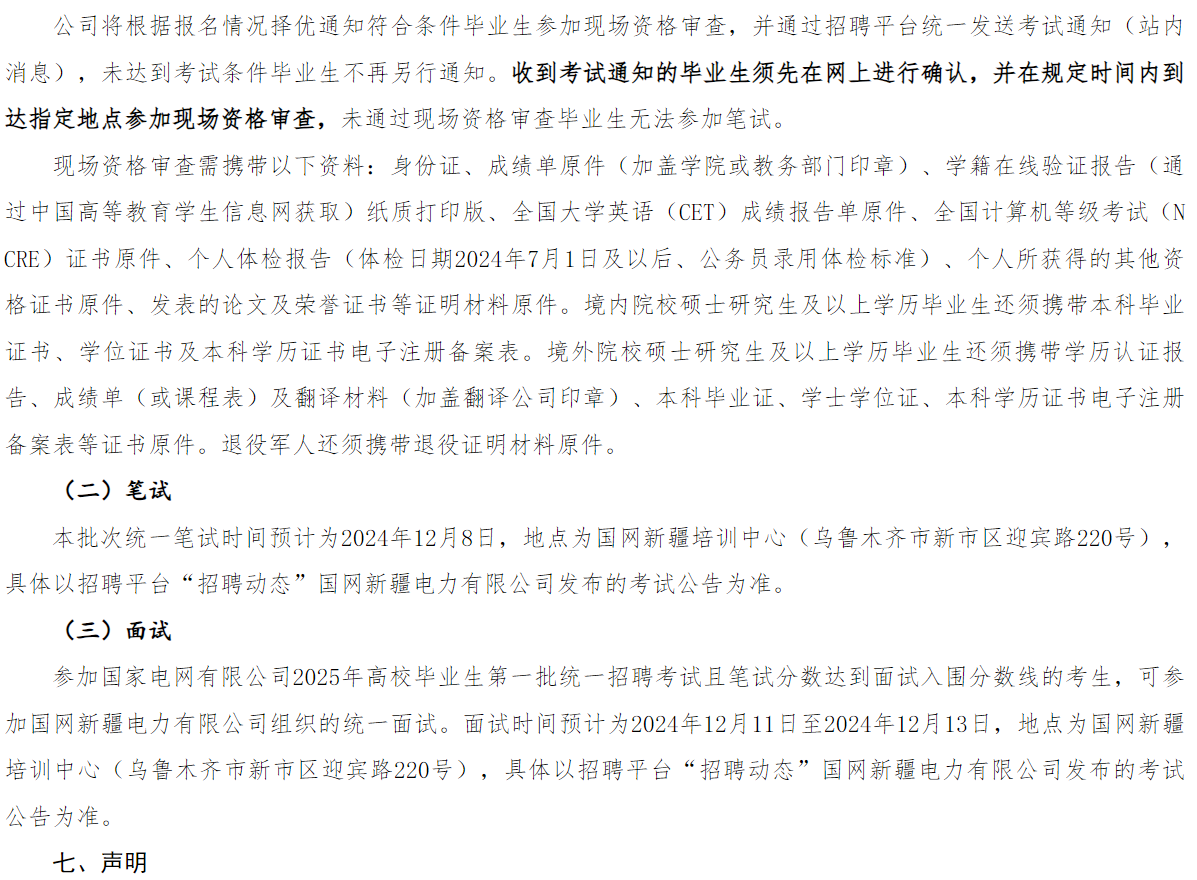 公司将根据报名情况择优通知符合条件毕业生参加现场资格审查，并通过招聘平台统一发送考试通知（站内消息），未达到考试条件毕业生不再另行通知。收到考试通知的毕业生须先在网上进行确认，并在规定时间内到达指定地点参加现场资格审查，未通过现场资格审查毕业生无法参加笔试。

现场资格审查需携带以下资料：身份证、成绩单原件（加盖学院或教务部门印章）、学籍在线验证报告（通过中国高等教育学生信息网获取）纸质打印版、全国大学英语（CET）成绩报告单原件、全国计算机等级考试（NCRE）证书原件、个人体检报告（体检日期2024年7月1日及以后、公务员录用体检标准）、个人所获得的其他资格证书原件、发表的论文及荣誉证书等证明材料原件。境内院校硕士研究生及以上学历毕业生还须携带本科毕业证书、学位证书及本科学历证书电子注册备案表。境外院校硕士研究生及以上学历毕业生还须携带学历认证报告、成绩单（或课程表）及翻译材料（加盖翻译公司印章）、本科毕业证、学士学位证、本科学历证书电子注册备案表等证书原件。退役军人还须携带退役证明材料原件。

（二）笔试

本批次统一笔试时间预计为2024年12月8日，地点为国网新疆培训中心（乌鲁木齐市新市区迎宾路220号），具体以招聘平台“招聘动态”国网新疆电力有限公司发布的考试公告为准。

（三）面试

参加国家电网有限公司2025年高校毕业生第一批统一招聘考试且笔试分数达到面试入围分数线的考生，可参加国网新疆电力有限公司组织的统一面试。面试时间预计为2024年12月11日至2024年12月13日，地点为国网新疆培训中心（乌鲁木齐市新市区迎宾路220号），具体以招聘平台“招聘动态”国网新疆电力有限公司发布的考试公告为准。

七、声明